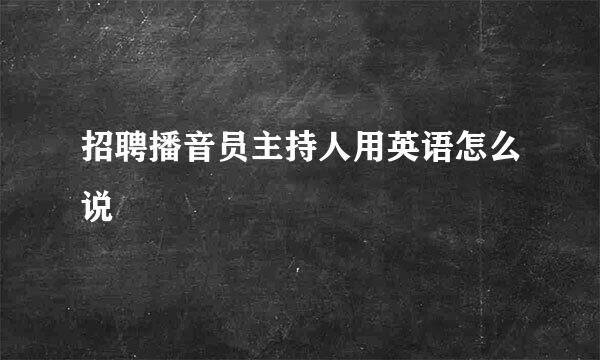 招聘播音员主持人用英语怎么说